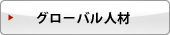 グローバル人材